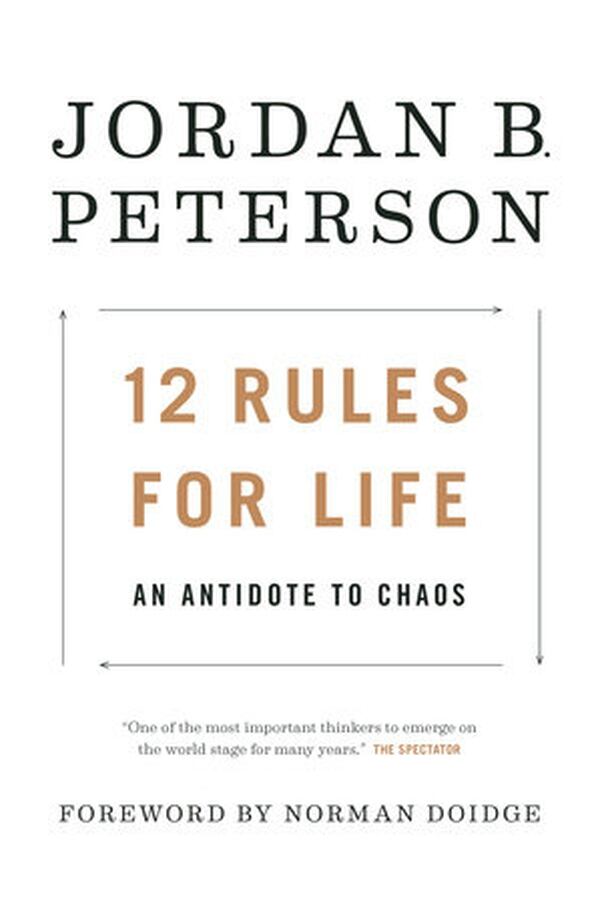 JORDAN B. PETERSON

12 RULES FOR LIFE

AN ANTIDOTE TO CHAOS

"One of the most important thinkers to emerge on the world stage for many years." THE SPECTATOR

FOREWORD BY NORMAN DOIDGE